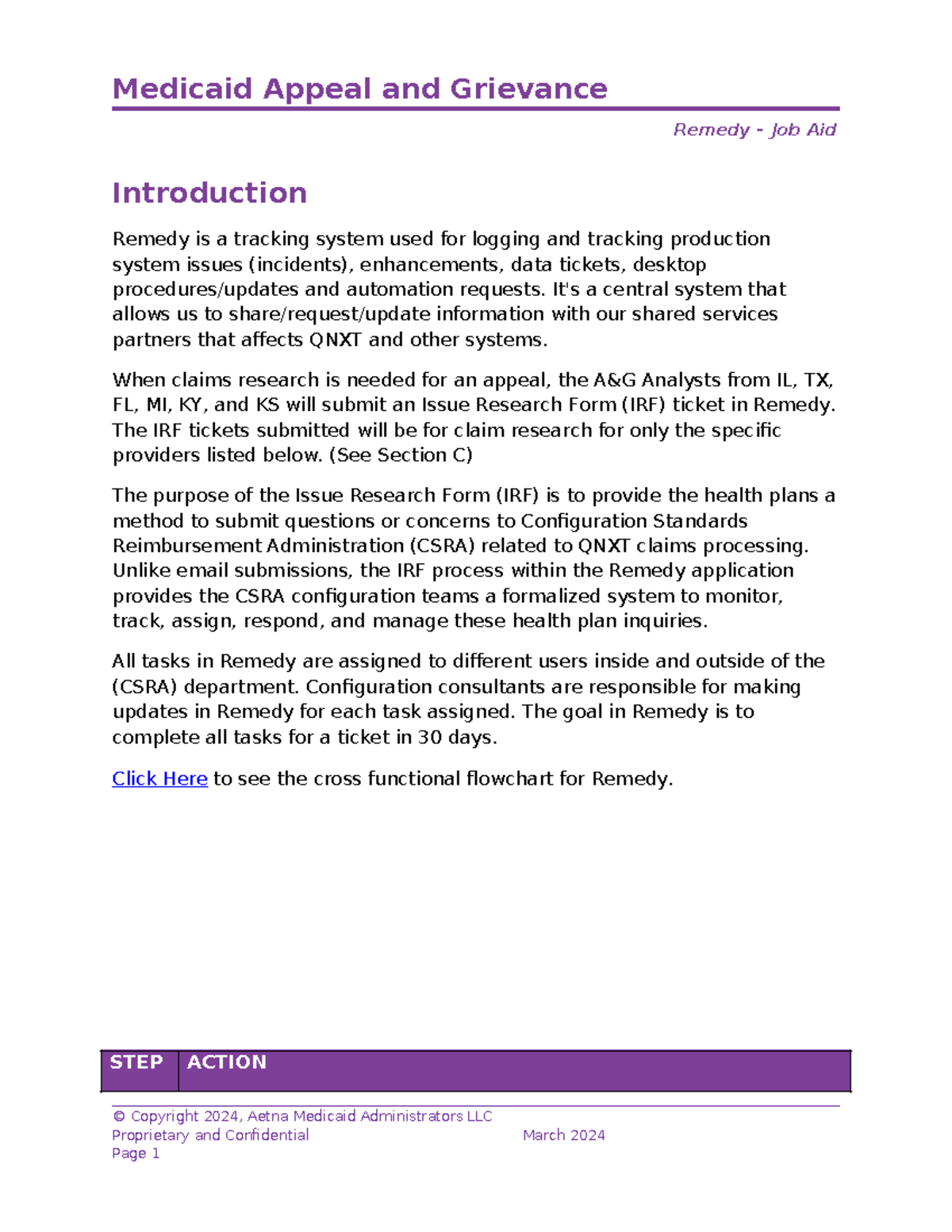 Medicaid Appeal and Grievance

Remedy - Job Aid

Introduction

Remedy is a tracking system used for logging and tracking production system issues (incidents), enhancements, data tickets, desktop procedures/updates and automation requests. It's a central system that allows us to share/request/update information with our shared services partners that affects QNXT and other systems.

When claims research is needed for an appeal, the A&G Analysts from IL, TX, FL, MI, KY, and KS will submit an Issue Research Form (IRF) ticket in Remedy. The IRF tickets submitted will be for claim research for only the specific providers listed below. (See Section C)

The purpose of the Issue Research Form (IRF) is to provide the health plans a method to submit questions or concerns to Configuration Standards Reimbursement Administration (CSRA) related to QNXT claims processing. Unlike email submissions, the IRF process within the Remedy application provides the CSRA configuration teams a formalized system to monitor, track, assign, respond, and manage these health plan inquiries.

All tasks in Remedy are assigned to different users inside and outside of the (CSRA) department. Configuration consultants are responsible for making updates in Remedy for each task assigned. The goal in Remedy is to complete all tasks for a ticket in 30 days.

Click Here to see the cross functional flowchart for Remedy.

| STEP | ACTION |
|---|---|

© Copyright 2024, Aetna Medicaid Administrators LLC
Proprietary and Confidential March 2024
Page 1